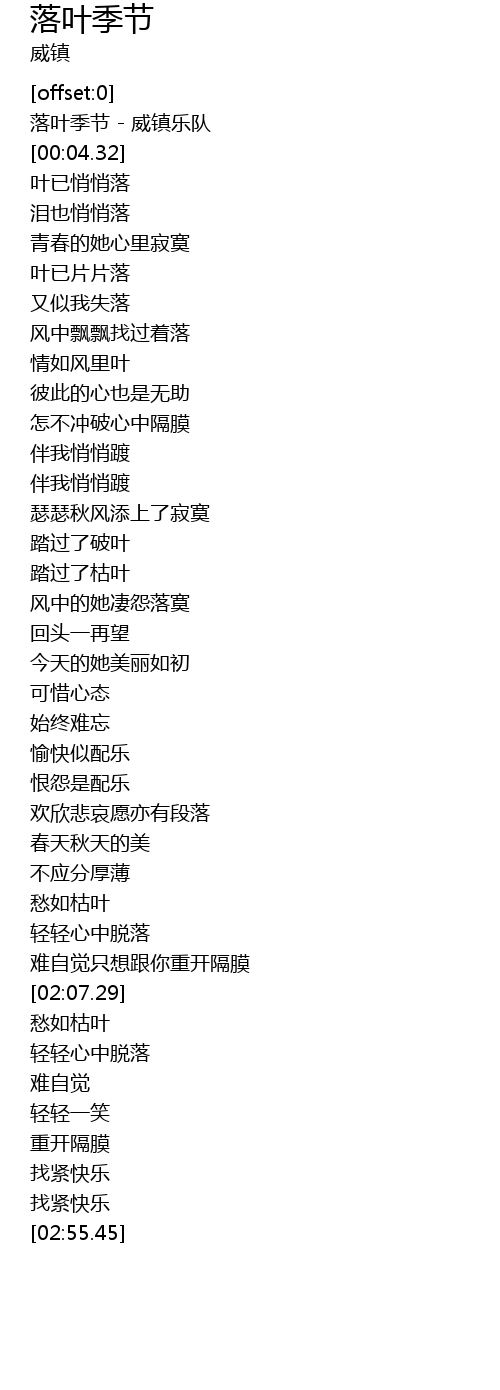 落叶季节
威镇

[offset:0]
落叶季节 - 威镇乐队
[00:04.32]
叶已悄悄落
泪也悄悄落
青春的她心里寂寞
叶已片片落
又似我失落
风中飘飘找过着落
情如风里叶
彼此的心也是无助
怎不冲破心中隔膜
伴我悄悄踱
伴我悄悄踱
瑟瑟秋风添上了寂寞
踏过了破叶
踏过了枯叶
风中的她凄怨落寞
回头一再望
今天的她美丽如初
可惜心态
始终难忘
愉快似配乐
恨怨是配乐
欢欣悲哀愿亦有段落
春天秋天的美
不应分厚薄
愁如枯叶
轻轻心中脱落
难自觉只想跟你重开隔膜
[02:07.29]
愁如枯叶
轻轻心中脱落
难自觉
轻轻一笑
重开隔膜
找紧快乐
找紧快乐
[02:55.45]